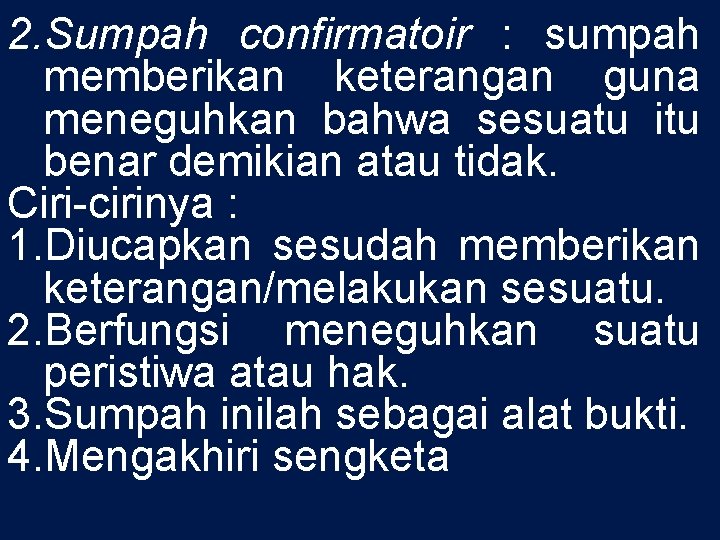 2. Sumpah confirmatoir : sumpah memberikan keterangan guna meneguhkan bahwa sesuatu itu benar demikian atau tidak.

Ciri-cirinya :

1. Diucapkan sesudah memberikan keterangan/melakukan sesuatu.
2. Berfungsi meneguhkan suatu peristiwa atau hak.
3. Sumpah inilah sebagai alat bukti.
4. Mengakhiri sengketa